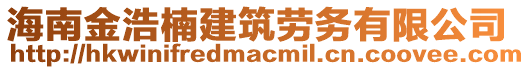 海南金浩楠建筑劳务有限公司
http://hkwinifredmacmil.cn.coovee.com